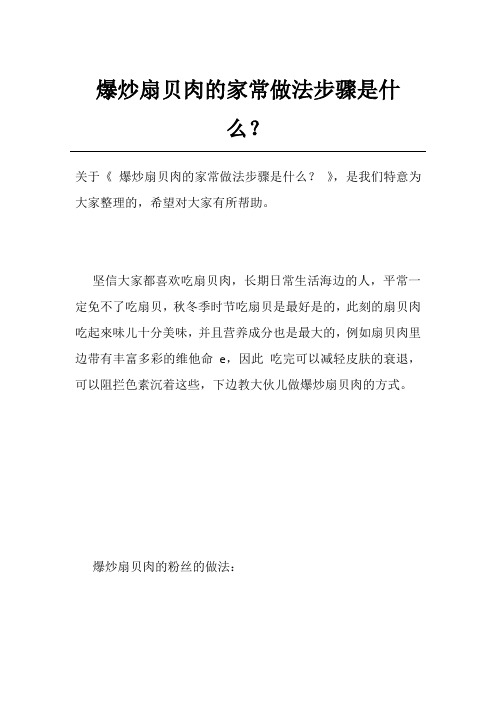 爆炒扇贝肉的家常做法步骤是什么?

关于《 爆炒扇贝肉的家常做法步骤是什么？ 》，是我们特意为大家整理的，希望对大家有所帮助。

坚信大家都喜欢吃扇贝肉，长期日常生活海边的人，平常一定免不了吃扇贝，秋冬季时节吃扇贝是最好是的，此刻的扇贝肉吃起来味儿十分美味，并且营养成分也是最大的，例如扇贝肉里边带有丰富多彩的维他命 e，因此 吃完可以减轻皮肤的衰退，可以阻拦色素沉着这些，下边教大伙儿做爆炒扇贝肉的方式。

爆炒扇贝肉的粉丝的做法：